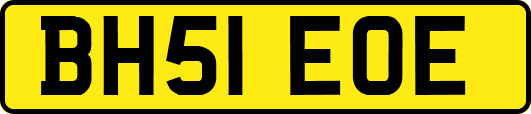 BH51 EOE